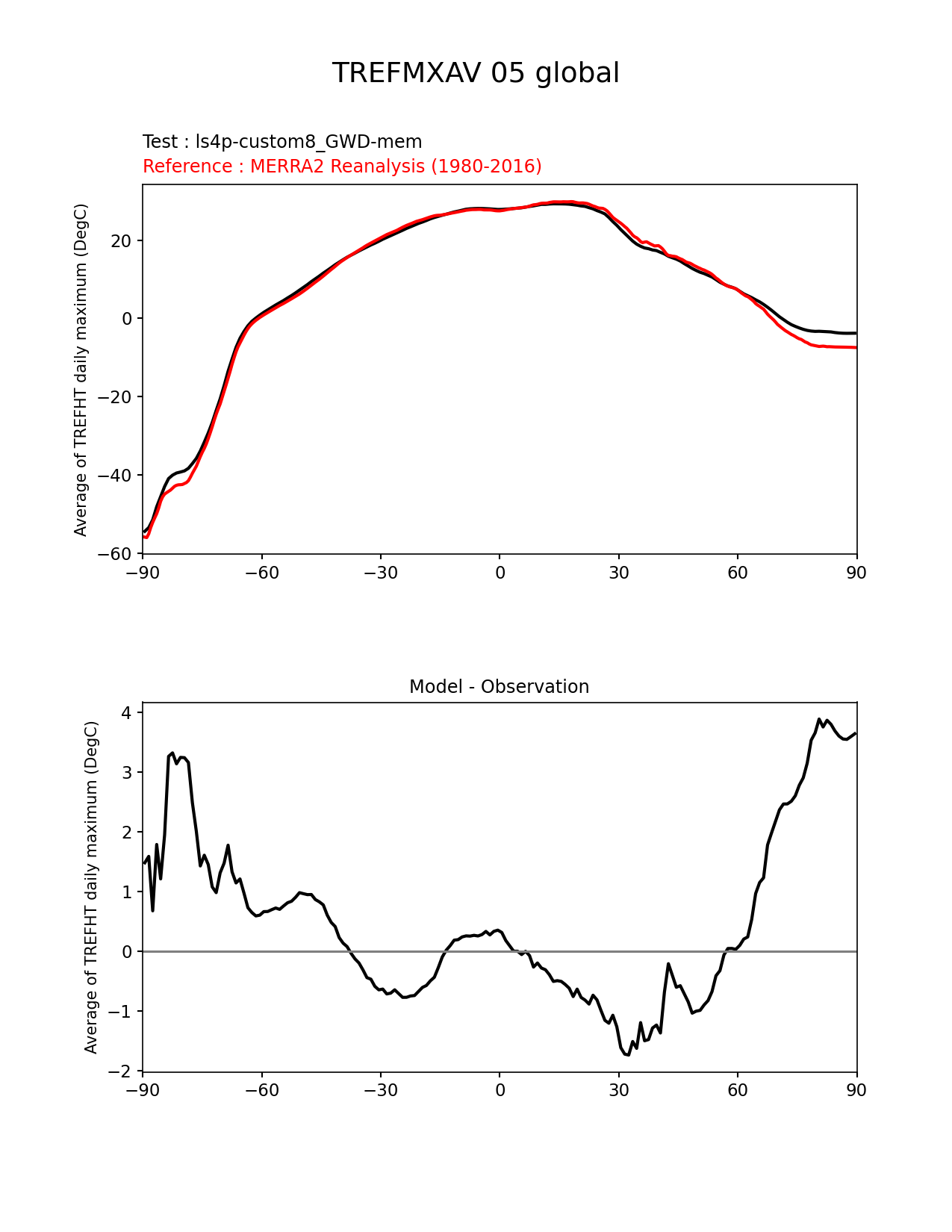 TREFMXAV 05 global

Test : ls4p-custom8_GWD-mem
Reference : MERRA2 Reanalysis (1980-2016)

Average of TREFHT daily maximum (DegC)

20
0
−20
−40
−60

−90 −60 −30 0 30 60 90

Model - Observation

Average of TREFHT daily maximum (DegC)

4
3
2
1
0
−1
−2

−90 −60 −30 0 30 60 90